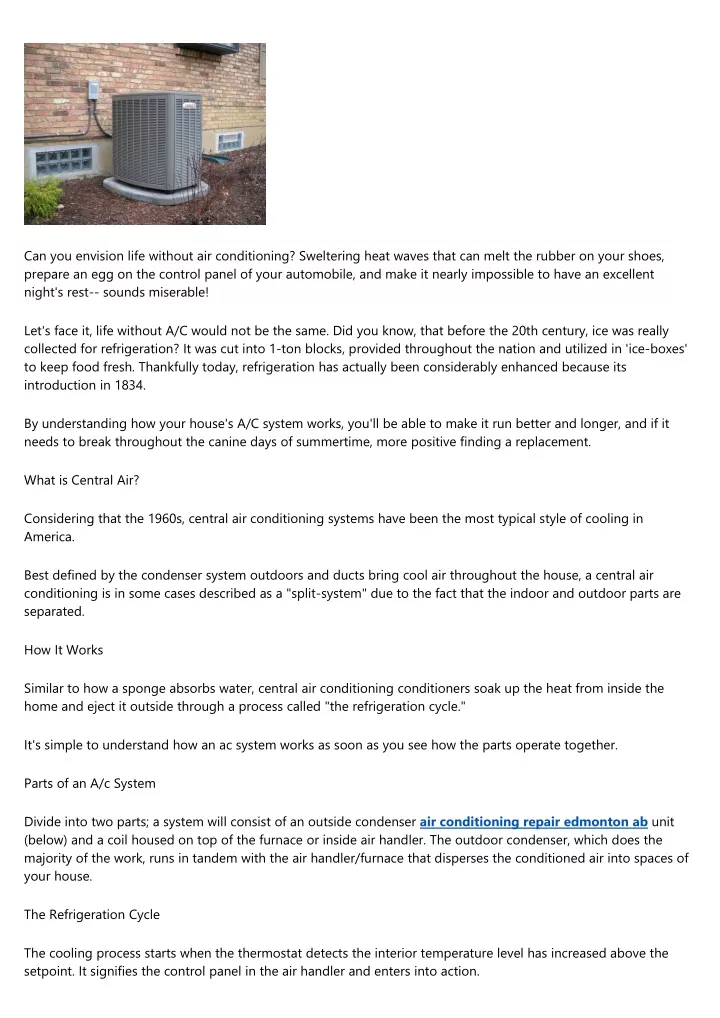 Can you envision life without air conditioning? Sweltering heat waves that can melt the rubber on your shoes, prepare an egg on the control panel of your automobile, and make it nearly impossible to have an excellent night's rest-- sounds miserable!

Let's face it, life without A/C would not be the same. Did you know, that before the 20th century, ice was really collected for refrigeration? It was cut into 1-ton blocks, provided throughout the nation and utilized in 'ice-boxes' to keep food fresh. Thankfully today, refrigeration has actually been considerably enhanced because its introduction in 1834.

By understanding how your house's A/C system works, you'll be able to make it run better and longer, and if it needs to break throughout the canine days of summertime, more positive finding a replacement.

What is Central Air?

Considering that the 1960s, central air conditioning systems have been the most typical style of cooling in America.

Best defined by the condenser system outdoors and ducts bring cool air throughout the house, a central air conditioning is in some cases described as a "split-system" due to the fact that the indoor and outdoor parts are separated.

How It Works

Similar to how a sponge absorbs water, central air conditioning conditioners soak up the heat from inside the home and eject it outside through a process called "the refrigeration cycle."

It's simple to understand how an ac system works as soon as you see how the parts operate together.

Parts of an A/c System

Divide into two parts; a system will consist of an outside condenser air conditioning repair edmonton ab unit (below) and a coil housed on top of the furnace or inside air handler. The outdoor condenser, which does the majority of the work, runs in tandem with the air handler/furnace that disperses the conditioned air into spaces of your house.

The Refrigeration Cycle

The cooling process starts when the thermostat detects the interior temperature level has increased above the setpoint. It signifies the control panel in the air handler and enters into action.